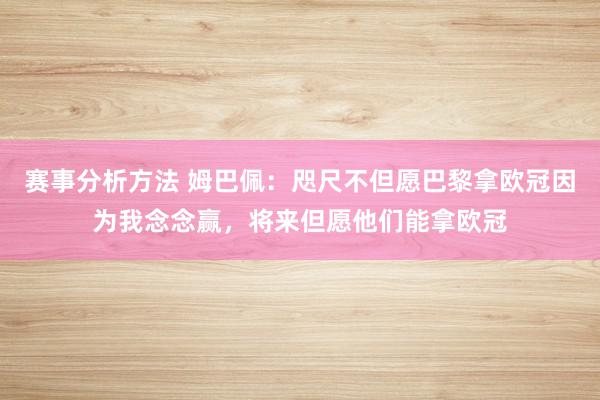 赛事分析方法 姆巴佩：咫尺不但愿巴黎拿欧冠因为我念念赢，将来但愿他们能拿欧冠